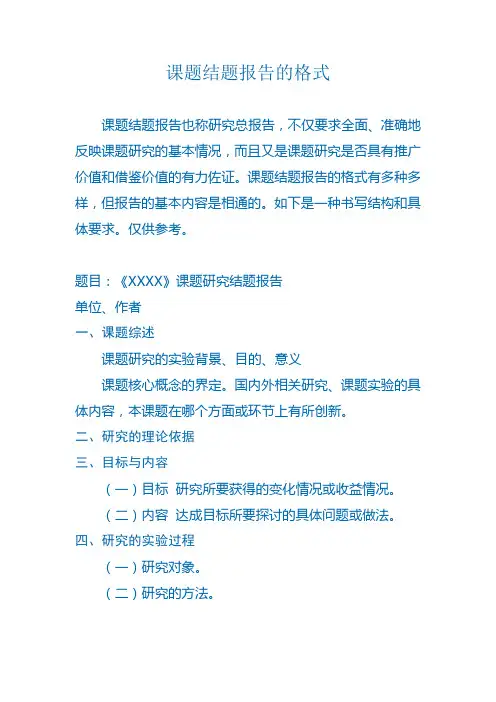 课题结题报告的格式

课题结题报告也称研究总报告，不仅要求全面、准确地反映课题研究的基本情况，而且又是课题研究是否具有推广价值和借鉴价值的有力佐证。课题结题报告的格式有多种多样，但报告的基本内容是相通的。如下是一种书写结构和具体要求。仅供参考。

题目：《XXXX》课题研究结题报告
单位、作者
一、课题综述
课题研究的实验背景、目的、意义
课题核心概念的界定。国内外相关研究、课题实验的具体内容，本课题在哪个方面或环节上有所创新。
二、研究的理论依据
三、目标与内容
（一）目标  研究所要获得的变化情况或收益情况。
（二）内容  达成目标所要探讨的具体问题或做法。
四、研究的实验过程
（一）研究对象。
（二）研究的方法。